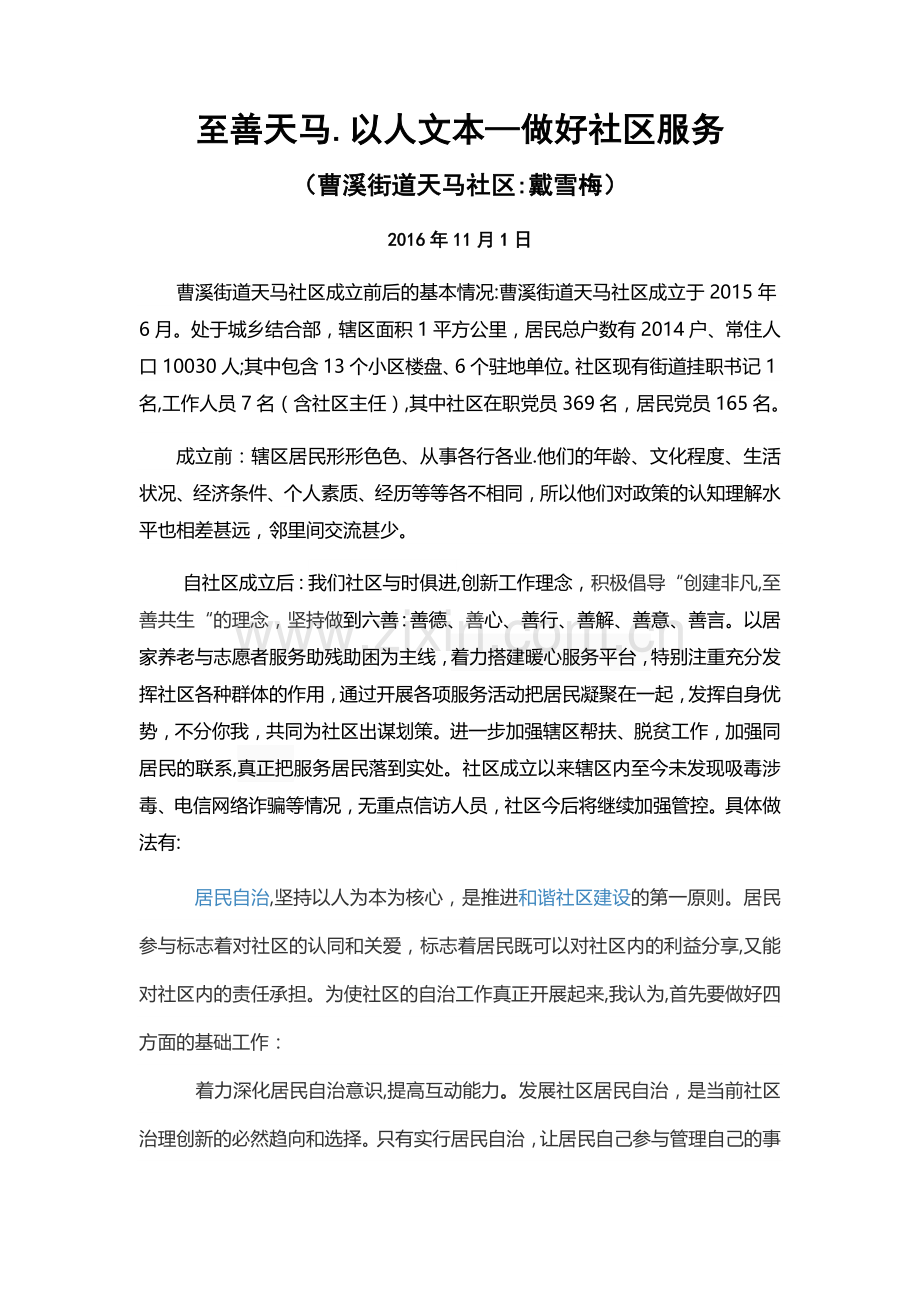 至善天马.以人文本—做好社区服务

（曹溪街道天马社区:戴雪梅）

2016年11月1日

曹溪街道天马社区成立前后的基本情况:曹溪街道天马社区成立于2015年6月。处于城乡结合部，辖区面积1平方公里，居民总户数有2014户、常住人口10030人;其中包含13个小区楼盘、6个驻地单位。社区现有街道挂职书记1名,工作人员7名（含社区主任）,其中社区在职党员369名，居民党员165名。

成立前：辖区居民形形色色、从事各行各业.他们的年龄、文化程度、生活状况、经济条件、个人素质、经历等等各不相同，所以他们对政策的认知理解水平也相差甚远，邻里间交流甚少。

自社区成立后：我们社区与时俱进,创新工作理念，积极倡导“创建非凡,至善共生”的理念，坚持做到六善：善德、善心、善行、善解、善意、善言。以居家养老与志愿者服务助残助困为主线，着力搭建暖心服务平台，特别注重充分发挥社区各种群体的作用，通过开展各项服务活动把居民凝聚在一起，发挥自身优势，不分你我，共同为社区出谋划策。进一步加强辖区帮扶、脱贫工作，加强同居民的联系,真正把服务居民落到实处。社区成立以来辖区内至今未发现吸毒涉毒、电信网络诈骗等情况，无重点信访人员，社区今后将继续加强管控。具体做法有:

居民自治,坚持以人为本为核心，是推进和谐社区建设的第一原则。居民参与标志着对社区的认同和关爱，标志着居民既可以对社区内的利益分享,又能对社区内的责任承担。为使社区的自治工作真正开展起来,我认为,首先要做好四方面的基础工作：

着力深化居民自治意识,提高互动能力。发展社区居民自治，是当前社区治理创新的必然趋向和选择。只有实行居民自治，让居民自己参与管理自己的事

www.zixin.com.cn